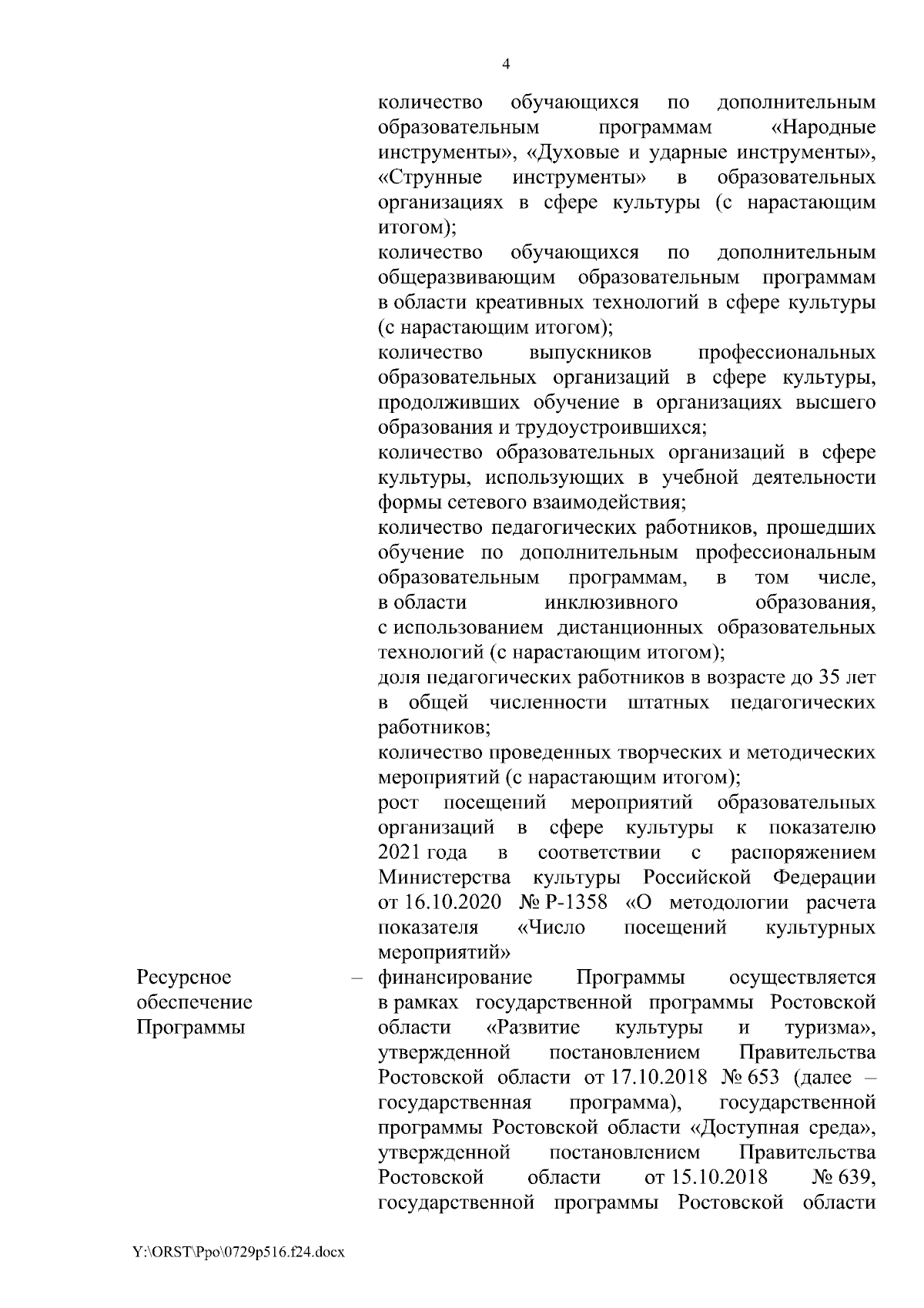 4

количество обучающихся по дополнительным образовательным программам «Народные инструменты», «Духовые и ударные инструменты», «Струнные инструменты» в образовательных организациях в сфере культуры (с нарастающим итогом);
количество обучающихся по дополнительным общеразвивающим образовательным программам в области креативных технологий в сфере культуры (с нарастающим итогом);
количество выпускников профессиональных образовательных организаций в сфере культуры, продолживших обучение в организациях высшего образования и трудоустроившихся;
количество образовательных организаций в сфере культуры, использующих в учебной деятельности формы сетевого взаимодействия;
количество педагогических работников, прошедших обучение по дополнительным профессиональным образовательным программам, в том числе, в области инклюзивного образования, с использованием дистанционных образовательных технологий (с нарастающим итогом);
доля педагогических работников в возрасте до 35 лет в общей численности штатных педагогических работников;
количество проведенных творческих и методических мероприятий (с нарастающим итогом);
рост посещений мероприятий образовательных организаций в сфере культуры к показателю 2021 года в соответствии с распоряжением Министерства культуры Российской Федерации от 16.10.2020 № Р-1358 «О методологии расчета показателя «Число посещений культурных мероприятий»

Ресурсное обеспечение Программы – финансирование Программы осуществляется в рамках государственной программы Ростовской области «Развитие культуры и туризма», утвержденной постановлением Правительства Ростовской области от 17.10.2018 № 653 (далее – государственная программа), государственной программы Ростовской области «Доступная среда», утвержденной постановлением Правительства Ростовской области от 15.10.2018 № 639, государственной программы Ростовской области

Y:\ORST\Ppo\0729p516.f24.docx